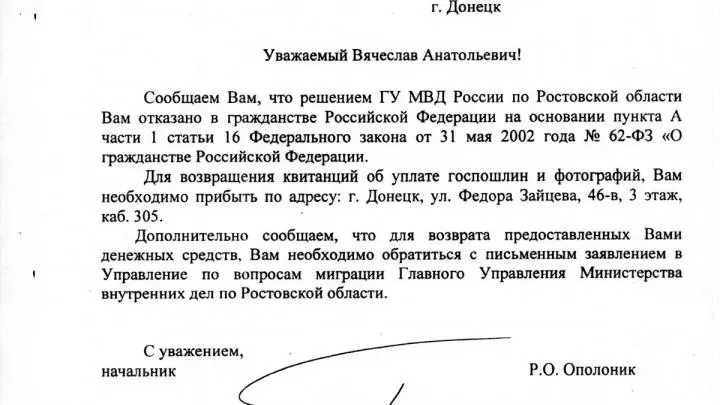 г. Донецк

Уважаемый Вячеслав Анатольевич!

Сообщаем Вам, что решением ГУ МВД России по Ростовской области Вам отказано в гражданстве Российской Федерации на основании пункта А части 1 статьи 16 Федерального закона от 31 мая 2002 года № 62-ФЗ «О гражданстве Российской Федерации.

Для возвращения квитанций об уплате госпошлин и фотографий, Вам необходимо прибыть по адресу: г. Донецк, ул. Федора Зайцева, 46-в, 3 этаж, каб. 305.

Дополнительно сообщаем, что для возврата предоставленных Вами денежных средств, Вам необходимо обратиться с письменным заявлением в Управление по вопросам миграции Главного Управления Министерства внутренних дел по Ростовской области.

С уважением,
начальник

Р.О. Ополоник